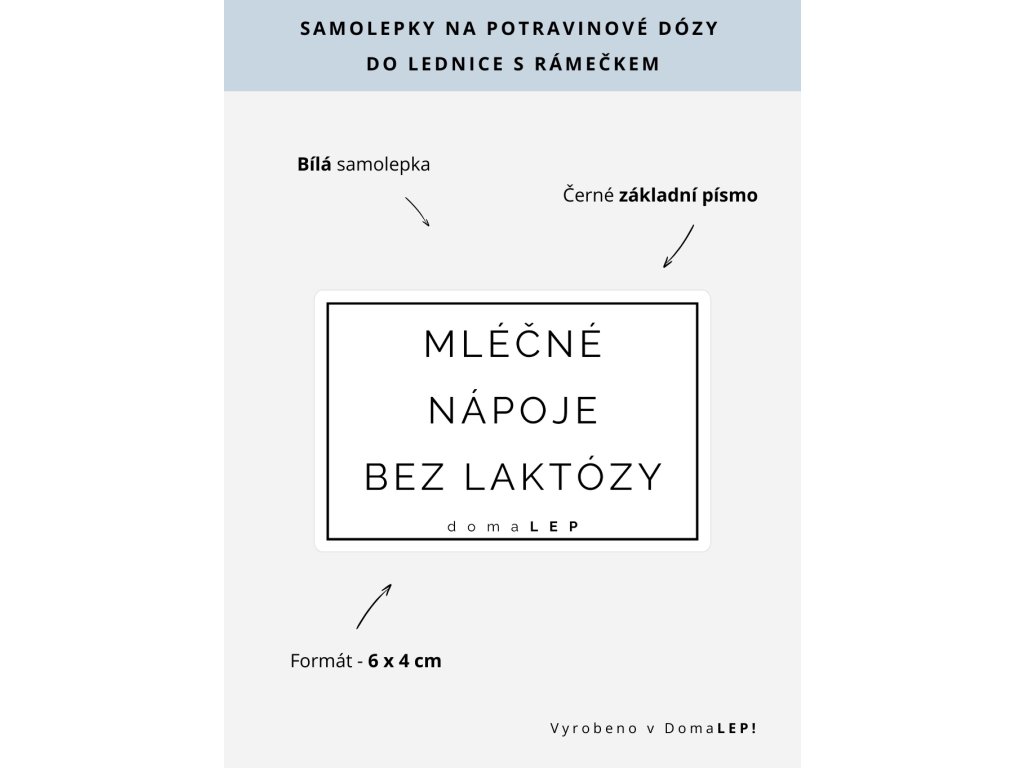 SAMOLEPKY NA POTRAVINOVÉ DÓZY
DO LEDNICE S RÁMEČKEM

Bílá samolepka

Černé základní písmo

MLÉČNÉ
NÁPOJE
BEZ LAKTÓZY

domaLEP

Formát - 6 x 4 cm

Vyrobeno v DomaLEP!